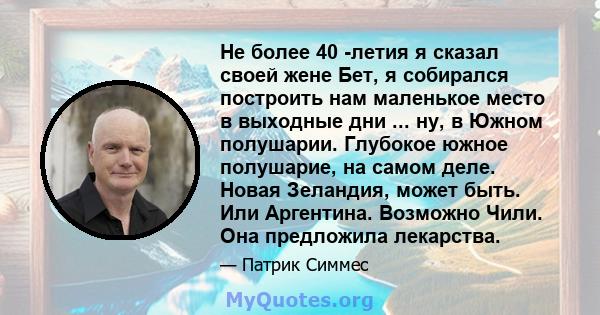 Не более 40 -летия я сказал своей жене Бет, я собирался построить нам маленькое место в выходные дни ... ну, в Южном полушарии. Глубокое южное полушарие, на самом деле. Новая Зеландия, может быть. Или Аргентина. Возможно Чили. Она предложила лекарства.

— Патрик Симмес

MyQuotes.org